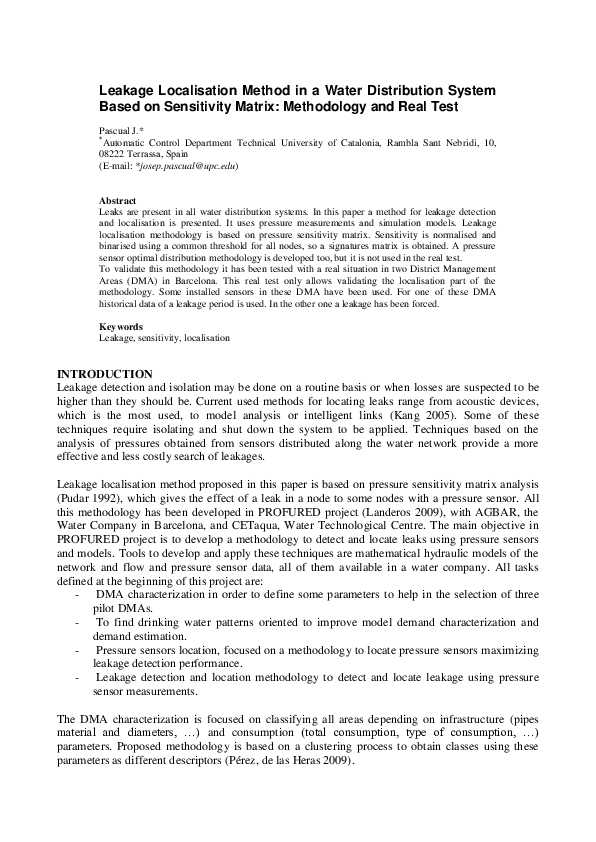 Leakage Localisation Method in a Water Distribution System Based on Sensitivity Matrix: Methodology and Real Test

Pascual J.*
*Automatic Control Department Technical University of Catalonia, Rambla Sant Nebridi, 10, 08222 Terrassa, Spain
(E-mail: *josep.pascual@upc.edu)

Abstract
Leaks are present in all water distribution systems. In this paper a method for leakage detection and localisation is presented. It uses pressure measurements and simulation models. Leakage localisation methodology is based on pressure sensitivity matrix. Sensitivity is normalised and binarised using a common threshold for all nodes, so a signatures matrix is obtained. A pressure sensor optimal distribution methodology is developed too, but it is not used in the real test.
To validate this methodology it has been tested with a real situation in two District Management Areas (DMA) in Barcelona. This real test only allows validating the localisation part of the methodology. Some installed sensors in these DMA have been used. For one of these DMA historical data of a leakage period is used. In the other one a leakage has been forced.

Keywords
Leakage, sensitivity, localisation

INTRODUCTION
Leakage detection and isolation may be done on a routine basis or when losses are suspected to be higher than they should be. Current used methods for locating leaks range from acoustic devices, which is the most used, to model analysis or intelligent links (Kang 2005). Some of these techniques require isolating and shut down the system to be applied. Techniques based on the analysis of pressures obtained from sensors distributed along the water network provide a more effective and less costly search of leakages.

Leakage localisation method proposed in this paper is based on pressure sensitivity matrix analysis (Pudar 1992), which gives the effect of a leak in a node to some nodes with a pressure sensor. All this methodology has been developed in PROFURED project (Landeros 2009), with AGBAR, the Water Company in Barcelona, and CETaqua, Water Technological Centre. The main objective in PROFURED project is to develop a methodology to detect and locate leaks using pressure sensors and models. Tools to develop and apply these techniques are mathematical hydraulic models of the network and flow and pressure sensor data, all of them available in a water company. All tasks defined at the beginning of this project are:
- DMA characterization in order to define some parameters to help in the selection of three pilot DMAs.
- To find drinking water patterns oriented to improve model demand characterization and demand estimation.
- Pressure sensors location, focused on a methodology to locate pressure sensors maximizing leakage detection performance.
- Leakage detection and location methodology to detect and locate leakage using pressure sensor measurements.

The DMA characterization is focused on classifying all areas depending on infrastructure (pipes material and diameters, …) and consumption (total consumption, type of consumption, …) parameters. Proposed methodology is based on a clustering process to obtain classes using these parameters as different descriptors (Pérez, de las Heras 2009).